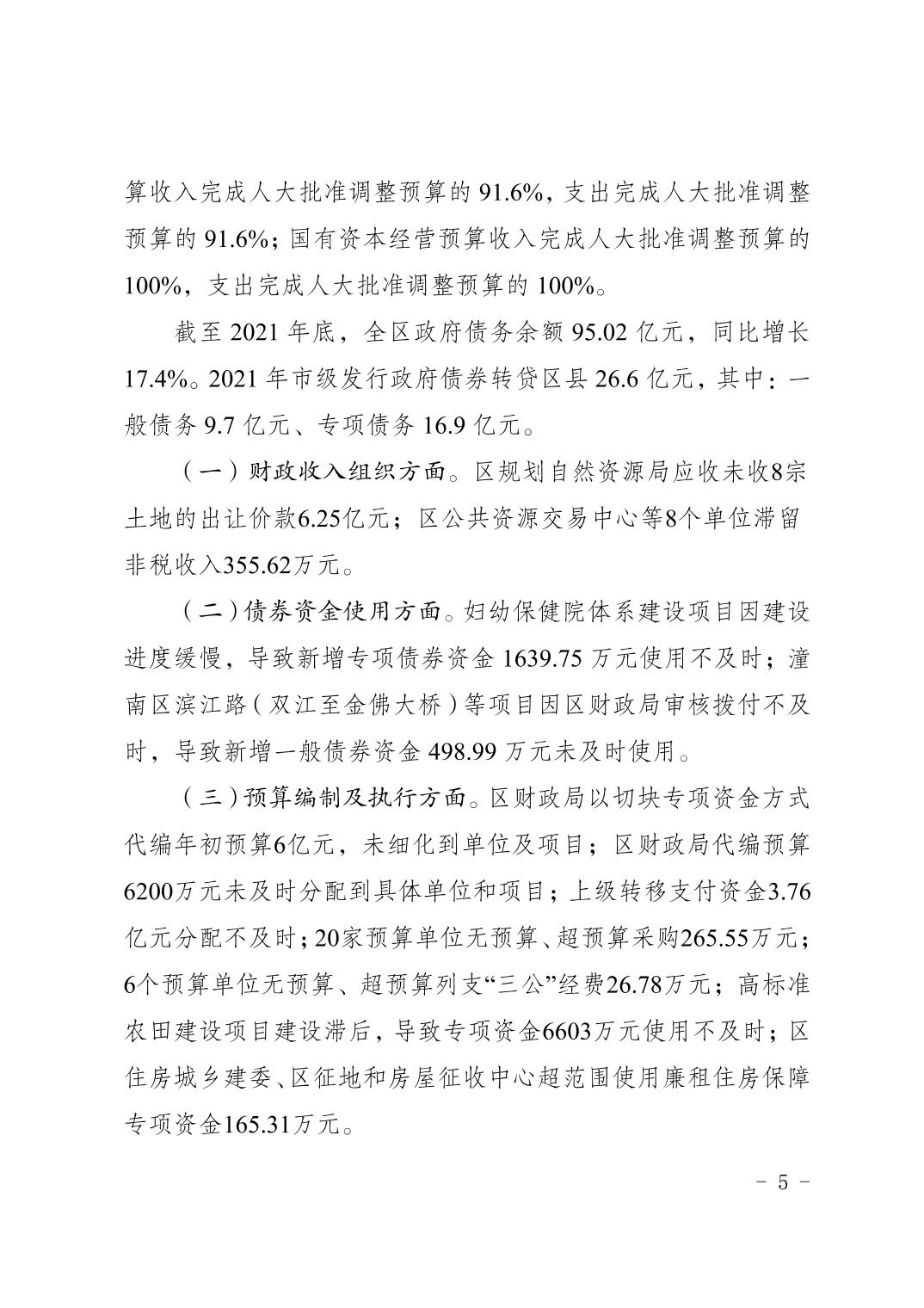 算收入完成人大批准调整预算的 91.6%，支出完成人大批准调整预算的 91.6%；国有资本经营预算收入完成人大批准调整预算的 100%，支出完成人大批准调整预算的 100%。

截至 2021 年底，全区政府债务余额 95.02 亿元，同比增长 17.4%。2021 年市级发行政府债券转贷区县 26.6 亿元，其中：一般债务 9.7 亿元、专项债务 16.9 亿元。

（一）财政收入组织方面。区规划自然资源局应收未收8宗土地的出让价款6.25亿元；区公共资源交易中心等8个单位滞留非税收入355.62万元。

（二）债券资金使用方面。妇幼保健院体系建设项目因建设进度缓慢，导致新增专项债券资金 1639.75 万元使用不及时；潼南区滨江路（双江至金佛大桥）等项目因区财政局审核拨付不及时，导致新增一般债券资金 498.99 万元未及时使用。

（三）预算编制及执行方面。区财政局以切块专项资金方式代编年初预算6亿元，未细化到单位及项目；区财政局代编预算6200万元未及时分配到具体单位和项目；上级转移支付资金3.76亿元分配不及时；20家预算单位无预算、超预算采购265.55万元；6个预算单位无预算、超预算列支“三公”经费26.78万元；高标准农田建设项目建设滞后，导致专项资金6603万元使用不及时；区住房城乡建委、区征地和房屋征收中心超范围使用廉租住房保障专项资金165.31万元。

- 5 -